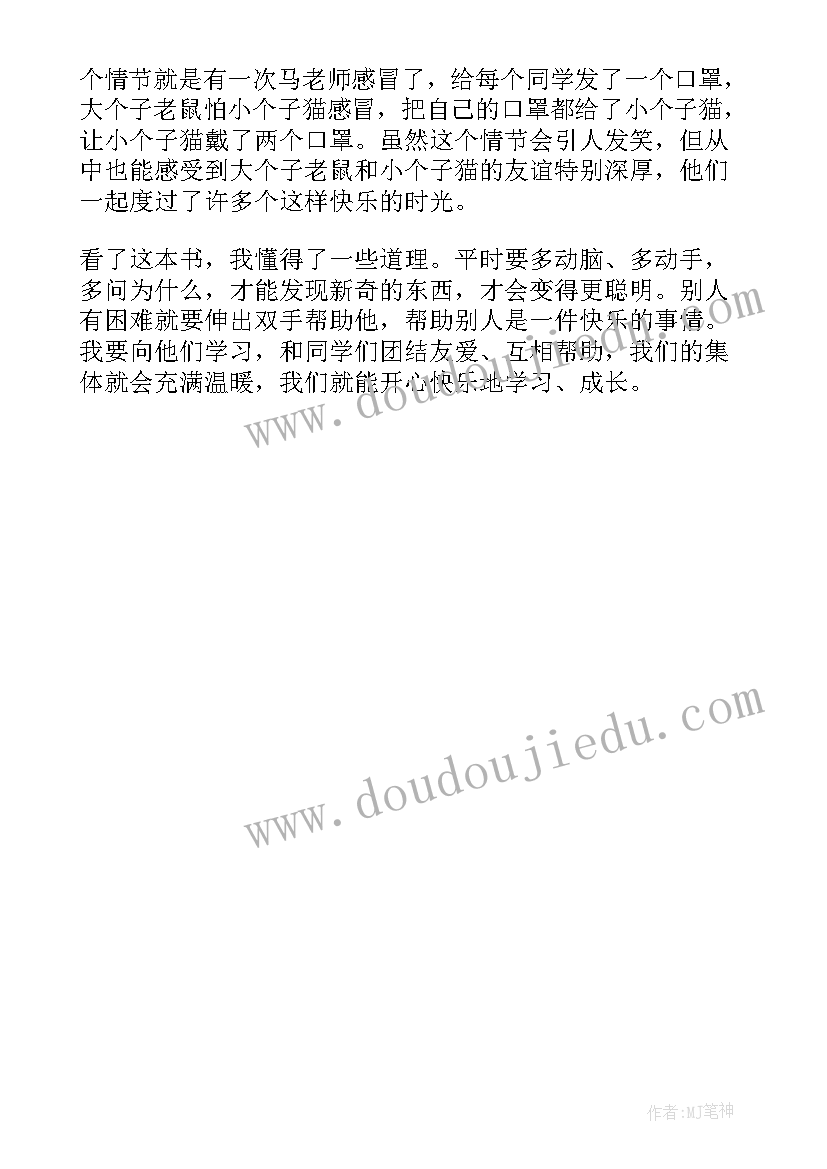 个情节就是有一次马老师感冒了，给每个同学发了一个口罩，大个子老鼠怕小个子猫感冒，把自己的口罩都给了小个子猫，让小个子猫戴了两个口罩。虽然这个情节会引人发笑，但从中也能感受到大个子老鼠和小个子猫的友谊特别深厚，他们一起度过了许多个这样快乐的时光。

看了这本书，我懂得了一些道理。平时要多动脑、多动手，多问为什么，才能发现新奇的东西，才会变得更聪明。别人有困难就要伸出双手帮助他，帮助别人是一件快乐的事情。我要向他们学习，和同学们团结友爱、互相帮助，我们的集体就会充满温暖，我们就能开心快乐地学习、成长。

www.doudoujiedu.com

www.doudoujiedu.com

作者:MJ笔神